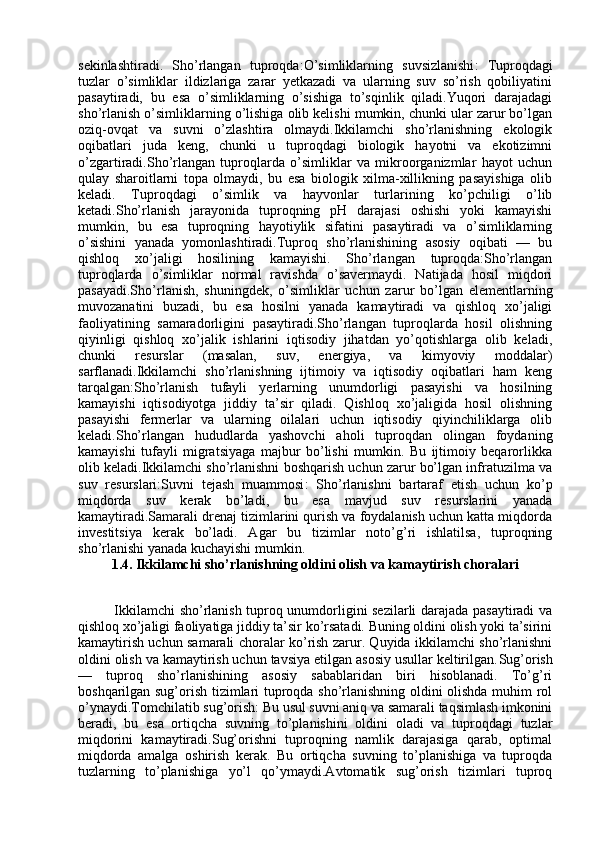 sekinlashtiradi. Sho’rlangan tuproqda:O’simliklarning suvsizlanishi: Tuproqdagi tuzlar o’simliklar ildizlariga zarar yetkazadi va ularning suv so’rish qobiliyatini pasaytiradi, bu esa o’simliklarning o’sishiga to’sqinlik qiladi.Yuqori darajadagi sho’rlanish o’simliklarning o’lishiga olib kelishi mumkin, chunki ular zarur bo’lgan oziq-ovqat va suvni o’zlashtira olmaydi.Ikkilamchi sho’rlanishning ekologik oqibatlari juda keng, chunki u tuproqdagi biologik hayotni va ekotizimni o’zgartiradi.Sho’rlangan tuproqlarda o’simliklar va mikroorganizmlar hayot uchun qulay sharoitlarni topa olmaydi, bu esa biologik xilma-xillikning pasayishiga olib keladi. Tuproqdagi o’simlik va hayvonlar turlarining ko’pchiligi o’lib ketadi.Sho’rlanish jarayonida tuproqning pH darajasi oshishi yoki kamayishi mumkin, bu esa tuproqning hayotiylik sifatini pasaytiradi va o’simliklarning o’sishini yanada yomonlashtiradi.Tuproq sho’rlanishining asosiy oqibati — bu qishloq xo’jaligi hosilining kamayishi. Sho’rlangan tuproqda:Sho’rlangan tuproqlarda o’simliklar normal ravishda o’savermaydi. Natijada hosil miqdori pasayadi.Sho’rlanish, shuningdek, o’simliklar uchun zarur bo’lgan elementlarning muvozanatini buzadi, bu esa hosilni yanada kamaytiradi va qishloq xo’jaligi faoliyatining samaradorligini pasaytiradi.Sho’rlangan tuproqlarda hosil olishning qiyinligi qishloq xo’jalik ishlarini iqtisodiy jihatdan yo’qotishlarga olib keladi, chunki resurslar (masalan, suv, energiya, va kimyoviy moddalar) sarflanadi.Ikkilamchi sho’rlanishning ijtimoiy va iqtisodiy oqibatlari ham keng tarqalgan:Sho’rlanish tufayli yerlarning unumdorligi pasayishi va hosilning kamayishi iqtisodiyotga jiddiy ta’sir qiladi. Qishloq xo’jaligida hosil olishning pasayishi fermerlar va ularning oilalari uchun iqtisodiy qiyinchiliklarga olib keladi.Sho’rlangan hududlarda yashovchi aholi tuproqdan olingan foydaning kamayishi tufayli migratsiyaga majbur bo’lishi mumkin. Bu ijtimoiy beqarorlikka olib keladi.Ikkilamchi sho’rlanishni boshqarish uchun zarur bo’lgan infratuzilma va suv resurslari:Suvni tejash muammosi: Sho’rlanishni bartaraf etish uchun ko’p miqdorda suv kerak bo’ladi, bu esa mavjud suv resurslarini yanada kamaytiradi.Samarali drenaj tizimlarini qurish va foydalanish uchun katta miqdorda investitsiya kerak bo’ladi. Agar bu tizimlar noto’g’ri ishlatilsa, tuproqning sho’rlanishi yanada kuchayishi mumkin.

1.4. Ikkilamchi sho’rlanishning oldini olish va kamaytirish choralari

Ikkilamchi sho’rlanish tuproq unumdorligini sezilarli darajada pasaytiradi va qishloq xo’jaligi faoliyatiga jiddiy ta’sir ko’rsatadi. Buning oldini olish yoki ta’sirini kamaytirish uchun samarali choralar ko’rish zarur. Quyida ikkilamchi sho’rlanishni oldini olish va kamaytirish uchun tavsiya etilgan asosiy usullar keltirilgan.Sug’orish — tuproq sho’rlanishining asosiy sabablaridan biri hisoblanadi. To’g’ri boshqarilgan sug’orish tizimlari tuproqda sho’rlanishning oldini olishda muhim rol o’ynaydi.Tomchilatib sug’orish: Bu usul suvni aniq va samarali taqsimlash imkonini beradi, bu esa ortiqcha suvning to’planishini oldini oladi va tuproqdagi tuzlar miqdorini kamaytiradi.Sug’orishni tuproqning namlik darajasiga qarab, optimal miqdorda amalga oshirish kerak. Bu ortiqcha suvning to’planishiga va tuproqda tuzlarning to’planishiga yo’l qo’ymaydi.Avtomatik sug’orish tizimlari tuproq